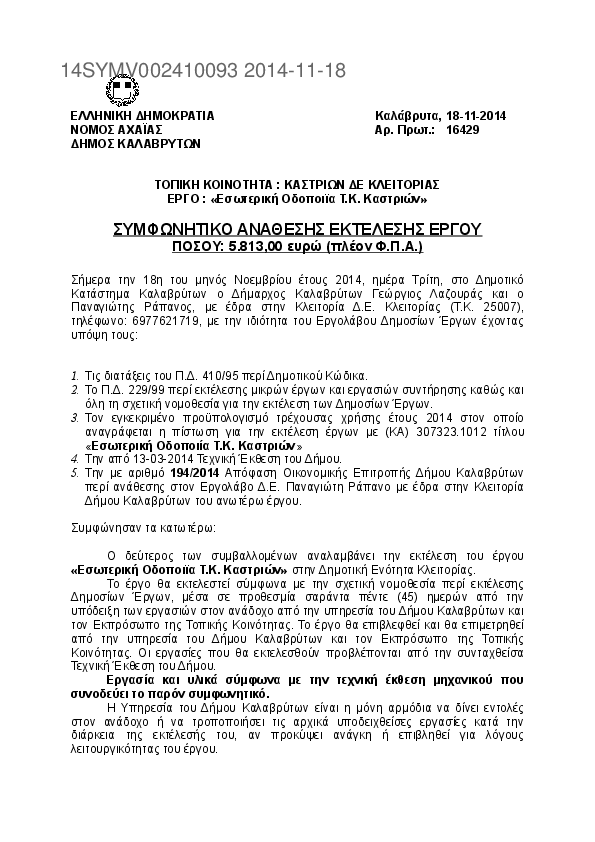 14SYMV002410093 2014-11-18

ΕΛΛΗΝΙΚΗ ΔΗΜΟΚΡΑΤΙΑ
ΝΟΜΟΣ ΑΧΑΪΑΣ
ΔΗΜΟΣ ΚΑΛΑΒΡΥΤΩΝ

Καλάβρυτα, 18-11-2014
Αρ. Πρωτ.: 16429

ΤΟΠΙΚΗ ΚΟΙΝΟΤΗΤΑ : ΚΑΣΤΡΙΩΝ ΔΕ ΚΛΕΙΤΟΡΙΑΣ
ΕΡΓΟ : «Εσωτερική Οδοποιία Τ.Κ. Καστριών»

ΣΥΜΦΩΝΗΤΙΚΟ ΑΝΑΘΕΣΗΣ ΕΚΤΕΛΕΣΗΣ ΕΡΓΟΥ
ΠΟΣΟΥ: 5.813,00 ευρώ (πλέον Φ.Π.Α.)

Σήμερα την 18η του μηνός Νοεμβρίου έτους 2014, ημέρα Τρίτη, στο Δημοτικό Κατάστημα Καλαβρύτων ο Δήμαρχος Καλαβρύτων Γεώργιος Λαζουράς και ο Παναγιώτης Ράπανος, με έδρα στην Κλειτορία Δ.Ε. Κλειτορίας (Τ.Κ. 25007), τηλέφωνο: 6977621719, με την ιδιότητα του Εργολάβου Δημοσίων Έργων έχοντας υπόψη τους:

1. Τις διατάξεις του Π.Δ. 410/95 περί Δημοτικού Κώδικα.
2. Το Π.Δ. 229/99 περί εκτέλεσης μικρών έργων και εργασιών συντήρησης καθώς και όλη τη σχετική νομοθεσία για την εκτέλεση των Δημοσίων Έργων.
3. Τον εγκεκριμένο προϋπολογισμό τρέχουσας χρήσης έτους 2014 στον οποίο αναγράφεται η πίστωση για την εκτέλεση έργων με (ΚΑ) 307323.1012 τίτλου «Εσωτερική Οδοποιία Τ.Κ. Καστριών»
4. Την από 13-03-2014 Τεχνική Έκθεση του Δήμου.
5. Την με αριθμό 194/2014 Απόφαση Οικονομικής Επιτροπής Δήμου Καλαβρύτων περί ανάθεσης στον Εργολάβο Δ.Ε. Παναγιώτη Ράπανο με έδρα στην Κλειτορία Δήμου Καλαβρύτων του ανωτέρω έργου.

Συμφώνησαν τα κατωτέρω:

Ο δεύτερος των συμβαλλομένων αναλαμβάνει την εκτέλεση του έργου «Εσωτερική Οδοποιία Τ.Κ. Καστριών» στην Δημοτική Ενότητα Κλειτορίας.
Το έργο θα εκτελεστεί σύμφωνα με την σχετική νομοθεσία περί εκτέλεσης Δημοσίων Έργων, μέσα σε προθεσμία σαράντα πέντε (45) ημερών από την υπόδειξη των εργασιών στον ανάδοχο από την υπηρεσία του Δήμου Καλαβρύτων και τον Εκπρόσωπο της Τοπικής Κοινότητας. Το έργο θα επιβλεφθεί και θα επιμετρηθεί από την υπηρεσία του Δήμου Καλαβρύτων και τον Εκπρόσωπο της Τοπικής Κοινότητας. Οι εργασίες που θα εκτελεσθούν προβλέπονται από την συνταχθείσα Τεχνική Έκθεση του Δήμου.
Εργασία και υλικά σύμφωνα με την τεχνική έκθεση μηχανικού που συνοδεύει το παρόν συμφωνητικό.
Η Υπηρεσία του Δήμου Καλαβρύτων είναι η μόνη αρμόδια να δίνει εντολές στον ανάδοχο ή να τροποποιήσει τις αρχικά υποδειχθείσες εργασίες κατά την διάρκεια της εκτέλεσής του, αν προκύψει ανάγκη ή επιβληθεί για λόγους λειτουργικότητας του έργου.